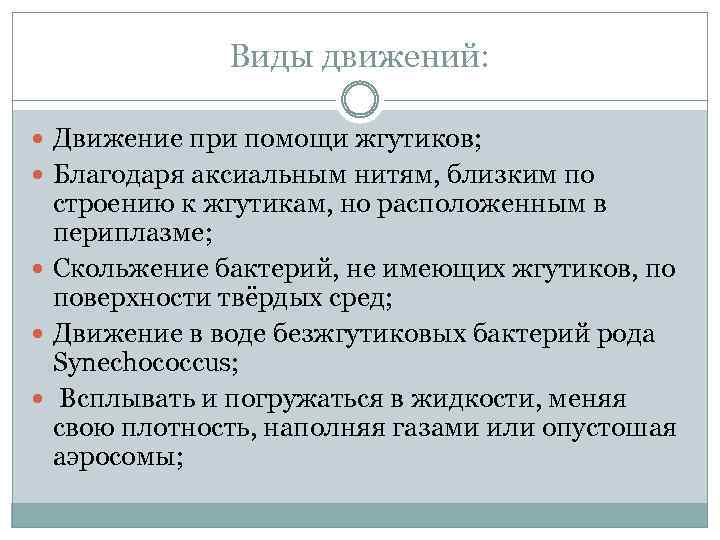 Виды движений:

Движение при помощи жгутиков;

Благодаря аксиальным нитям, близким по строению к жгутикам, но расположенным в периплазме;

Скольжение бактерий, не имеющих жгутиков, по поверхности твёрдых сред;

Движение в воде безжгутиковых бактерий рода Synechococcus;

Всплывать и погружаться в жидкости, меняя свою плотность, наполняя газами или опустошая аэросомы;